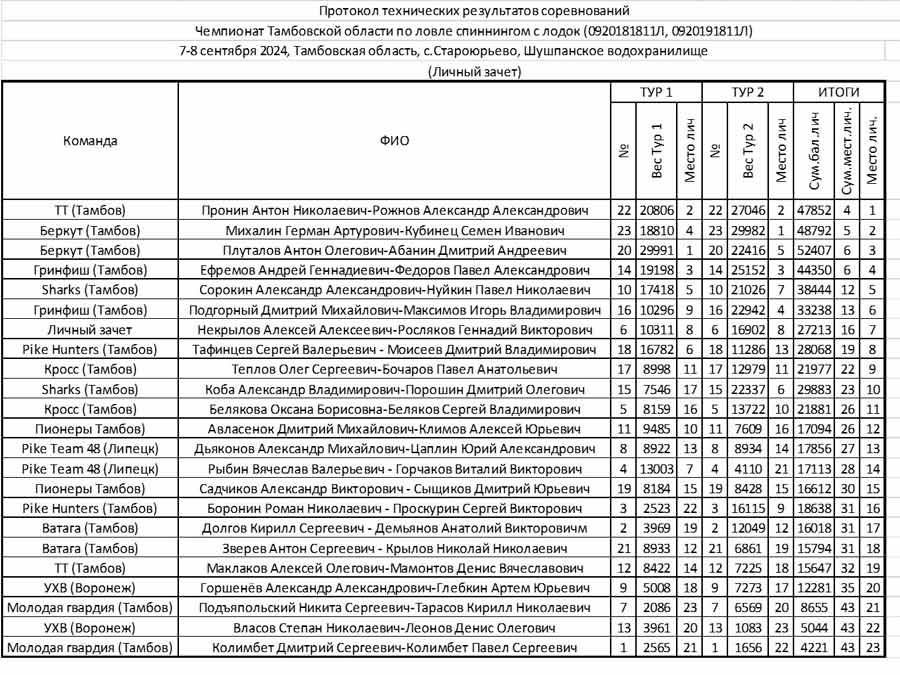 Протокол технических результатов соревнований
Чемпионат Тамбовской области по ловле спиннингом с лодок (0920181811Л, 0920191811Л)
7-8 сентября 2024, Тамбовская область, с.Староюрьево, Шушпанское водохранилище
(Личный зачет)

| Команда | ФИО | ТУР 1 № | ТУР 1 Вес Тур 1 | ТУР 1 Место лич | ТУР 2 № | ТУР 2 Вес Тур 2 | ТУР 2 Место лич | ИТОГИ Сум.бал.лич | ИТОГИ Сум.мест.лич. | ИТОГИ Место лич. |
|---|---|---|---|---|---|---|---|---|---|---|
| ТТ (Тамбов) | Пронин Антон Николаевич-Рожнов Александр Александрович | 22 | 20806 | 2 | 22 | 27046 | 2 | 47852 | 4 | 1 |
| Беркут (Тамбов) | Михалин Герман Артурович-Кубинец Семен Иванович | 23 | 18810 | 4 | 23 | 29982 | 1 | 48792 | 5 | 2 |
| Беркут (Тамбов) | Плуталов Антон Олегович-Абанин Дмитрий Андреевич | 20 | 29991 | 1 | 20 | 22416 | 5 | 52407 | 6 | 3 |
| Гринфиш (Тамбов) | Ефремов Андрей Геннадиевич-Федоров Павел Александрович | 14 | 19198 | 3 | 14 | 25152 | 3 | 44350 | 6 | 4 |
| Sharks (Тамбов) | Сорокин Александр Александрович-Нуйкин Павел Николаевич | 10 | 17418 | 5 | 10 | 21026 | 7 | 38444 | 12 | 5 |
| Гринфиш (Тамбов) | Подгорный Дмитрий Михайлович-Максимов Игорь Владимирович | 16 | 10296 | 9 | 16 | 22942 | 4 | 33238 | 13 | 6 |
| Личный зачет | Некрылов Алексей Алексеевич-Росляков Геннадий Викторович | 6 | 10311 | 8 | 6 | 16902 | 8 | 27213 | 16 | 7 |
| Pike Hunters (Тамбов) | Тафинцев Сергей Валерьевич - Моисеев Дмитрий Владимирович | 18 | 16782 | 6 | 18 | 11286 | 13 | 28068 | 19 | 8 |
| Кросс (Тамбов) | Теплов Олег Сергеевич-Бочаров Павел Анатольевич | 17 | 8998 | 11 | 17 | 12979 | 11 | 21977 | 22 | 9 |
| Sharks (Тамбов) | Коба Александр Владимирович-Порошин Дмитрий Олегович | 15 | 7546 | 17 | 15 | 22337 | 6 | 29883 | 23 | 10 |
| Кросс (Тамбов) | Белякова Оксана Борисовна-Беляков Сергей Владимирович | 5 | 8159 | 16 | 5 | 13722 | 10 | 21881 | 26 | 11 |
| Пионеры Тамбов) | Авласенок Дмитрий Михайлович-Климов Алексей Юрьевич | 11 | 9485 | 10 | 11 | 7609 | 16 | 17094 | 26 | 12 |
| Pike Team 48 (Липецк) | Дьяконов Александр Михайлович-Цаплин Юрий Александрович | 8 | 8922 | 13 | 8 | 8934 | 14 | 17856 | 27 | 13 |
| Pike Team 48 (Липецк) | Рыбин Вячеслав Валерьевич - Горчаков Виталий Викторович | 4 | 13003 | 7 | 4 | 4110 | 21 | 17113 | 28 | 14 |
| Пионеры Тамбов) | Садчиков Александр Викторович - Сыщиков Дмитрий Юрьевич | 19 | 8184 | 15 | 19 | 8428 | 15 | 16612 | 30 | 15 |
| Pike Hunters (Тамбов) | Боронин Роман Николаевич - Проскурин Сергей Викторович | 3 | 2523 | 22 | 3 | 16115 | 9 | 18638 | 31 | 16 |
| Ватага (Тамбов) | Долгов Кирилл Сергеевич - Демьянов Анатолий Викторовичм | 2 | 3969 | 19 | 2 | 12049 | 12 | 16018 | 31 | 17 |
| Ватага (Тамбов) | Зверев Антон Сергеевич - Крылов Николай Николаевич | 21 | 8933 | 12 | 21 | 6861 | 19 | 15794 | 31 | 18 |
| ТТ (Тамбов) | Маклаков Алексей Олегович-Мамонтов Денис Вячеславович | 12 | 8422 | 14 | 12 | 7225 | 18 | 15647 | 32 | 19 |
| УХВ (Воронеж) | Горшенёв Александр Александрович-Глебкин Артем Юрьевич | 9 | 5008 | 18 | 9 | 7273 | 17 | 12281 | 35 | 20 |
| Молодая гвардия (Тамбов) | Подъяпольский Никита Сергеевич-Тарасов Кирилл Николаевич | 7 | 2086 | 23 | 7 | 6569 | 20 | 8655 | 43 | 21 |
| УХВ (Воронеж) | Власов Степан Николаевич-Леонов Денис Олегович | 13 | 3961 | 20 | 13 | 1083 | 23 | 5044 | 43 | 22 |
| Молодая гвардия (Тамбов) | Колимбет Дмитрий Сергеевич-Колимбет Павел Сергеевич | 1 | 2565 | 21 | 1 | 1656 | 22 | 4221 | 43 | 23 |